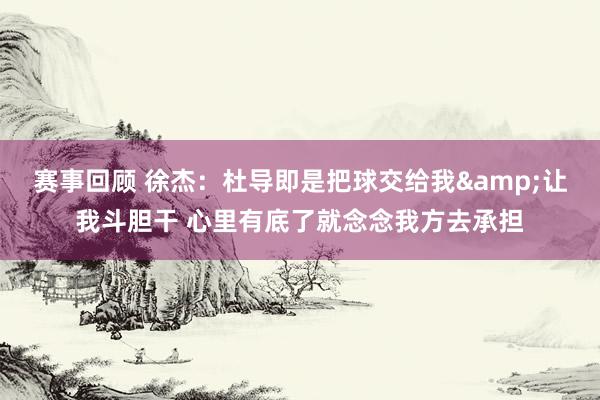 赛事回顾 徐杰：杜导即是把球交给我&amp;让我斗胆干 心里有底了就念念我方去承担